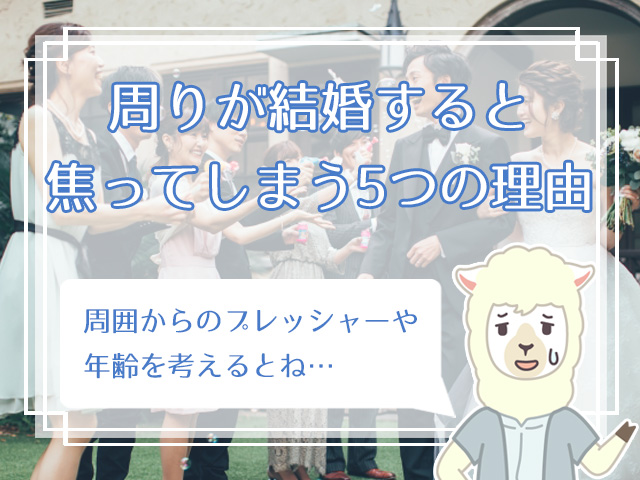 周りが結婚すると焦ってしまう5つの理由

周囲からのプレッシャーや年齢を考えるとね…